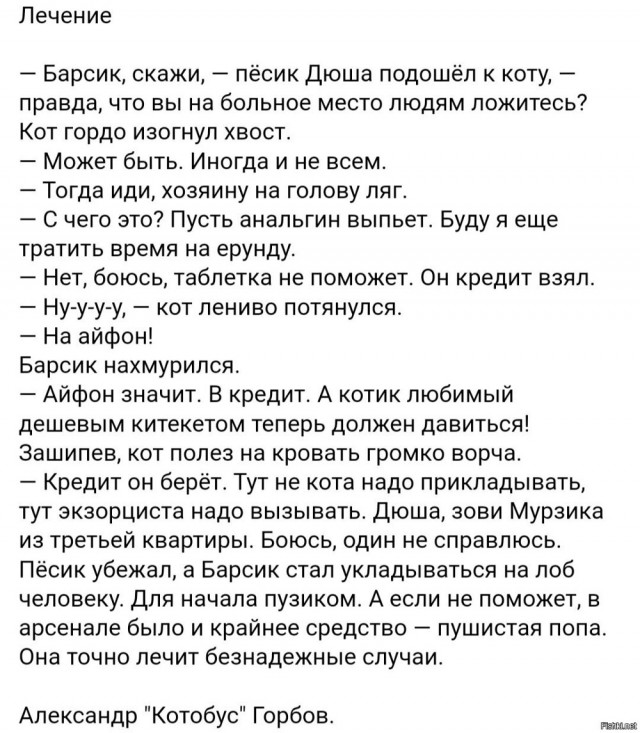 Лечение

— Барсик, скажи, — пёсик Дюша подошёл к коту, — правда, что вы на больное место людям ложитесь?
Кот гордо изогнул хвост.
— Может быть. Иногда и не всем.
— Тогда иди, хозяину на голову ляг.
— С чего это? Пусть анальгин выпьет. Буду я еще тратить время на ерунду.
— Нет, боюсь, таблетка не поможет. Он кредит взял.
— Ну-у-у-у, — кот лениво потянулся.
— На айфон!
Барсик нахмурился.
— Айфон значит. В кредит. А котик любимый дешевым китекетом теперь должен давиться!
Зашипев, кот полез на кровать громко ворча.
— Кредит он берёт. Тут не кота надо прикладывать, тут экзорциста надо вызывать. Дюша, зови Мурзика из третьей квартиры. Боюсь, один не справлюсь.
Пёсик убежал, а Барсик стал укладываться на лоб человеку. Для начала пузиком. А если не поможет, в арсенале было и крайнее средство — пушистая попа. Она точно лечит безнадежные случаи.

Александр "Котобус" Горбов.

Fishki.net